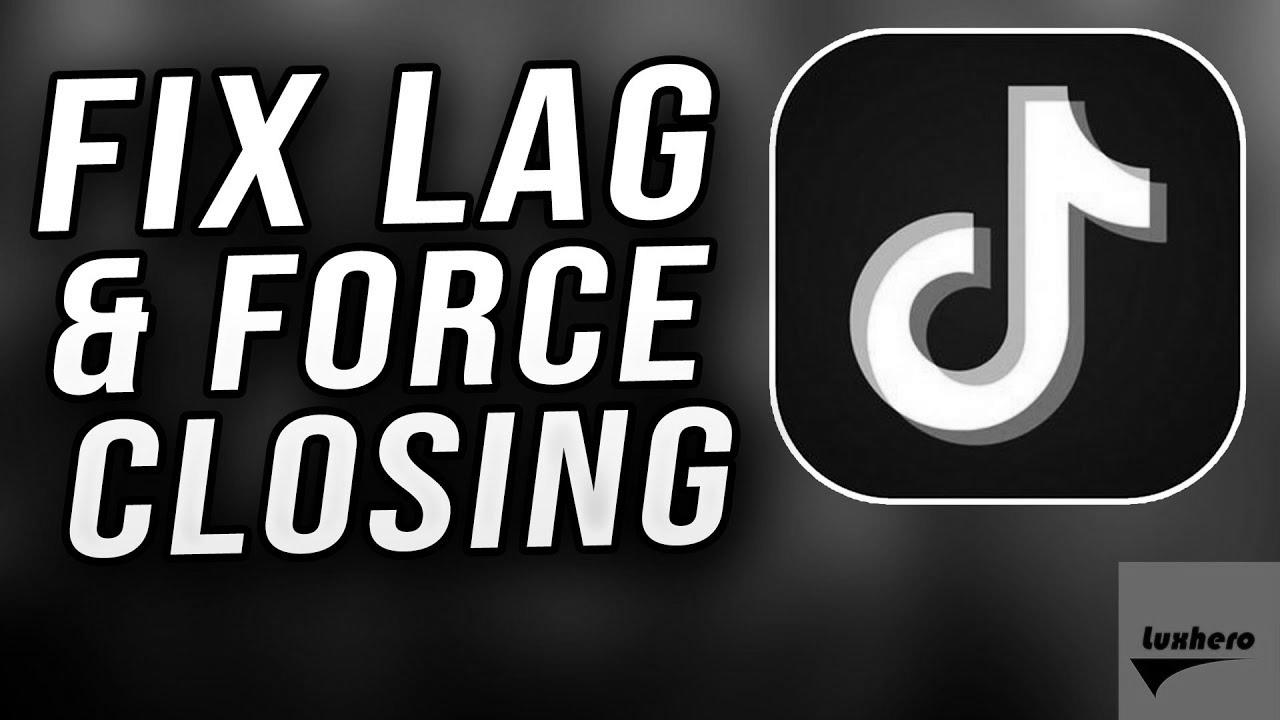 FIX LAG
& FORCE
CLOSING

luxhero